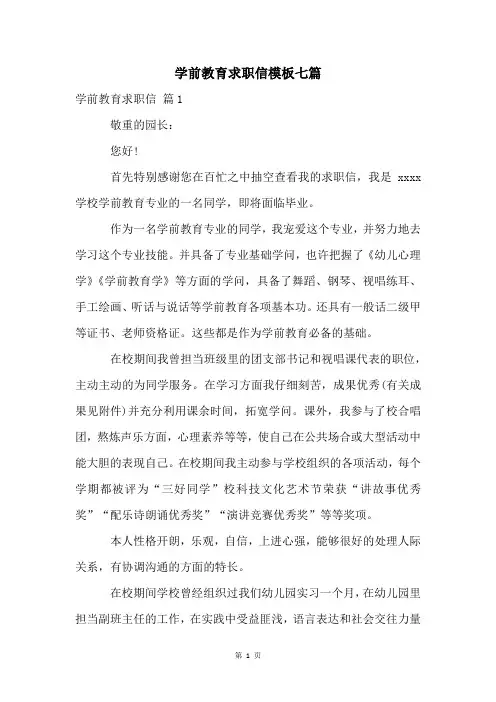 学前教育求职信模板七篇

学前教育求职信 篇1

敬重的园长：

您好！

首先特别感谢您在百忙之中抽空查看我的求职信，我是 xxxx 学校学前教育专业的一名同学，即将面临毕业。

作为一名学前教育专业的同学，我宠爱这个专业，并努力地去学习这个专业技能。并具备了专业基础学问，也许把握了《幼儿心理学》《学前教育学》等方面的学问，具备了舞蹈、钢琴、视唱练耳、手工绘画、听话与说话等学前教育各项基本功。还具有一般话二级甲等证书、老师资格证。这些都是作为学前教育必备的基础。

在校期间我曾担当班级里的团支部书记和视唱课代表的职位，主动主动的为同学服务。在学习方面我仔细刻苦，成果优秀(有关成果见附件)并充分利用课余时间，拓宽学问。课外，我参与了校合唱团，熬炼声乐方面，心理素养等等，使自己在公共场合或大型活动中能大胆的表现自己。在校期间我主动参与学校组织的各项活动，每个学期都被评为“三好同学”校科技文化艺术节荣获“讲故事优秀奖”“配乐诗朗诵优秀奖”“演讲竞赛优秀奖”等等奖项。

本人性格开朗，乐观，自信，上进心强，能够很好的处理人际关系，有协调沟通的方面的特长。

在校期间学校曾经组织过我们幼儿园实习一个月，在幼儿园里担当副班主任的工作，在实践中受益匪浅，语言表达和社会交往力量

第 1 页